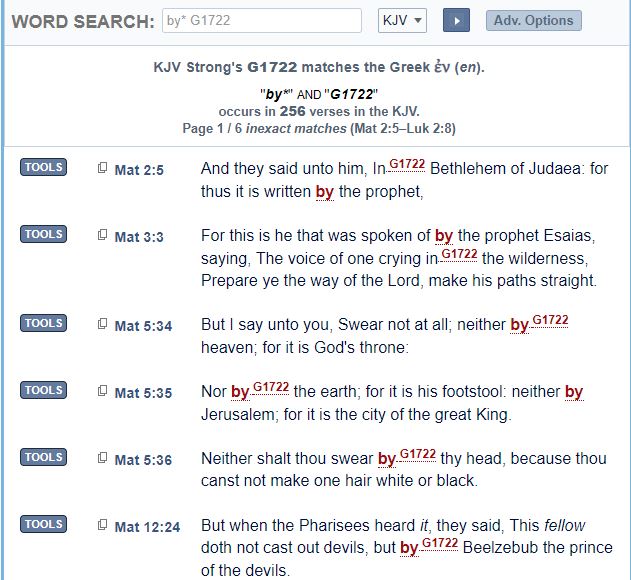 WORD SEARCH: by* G1722 KJV Adv. Options

KJV Strong's G1722 matches the Greek ἐν (en).

"by*" AND "G1722"
occurs in 256 verses in the KJV.
Page 1 / 6 inexact matches (Mat 2:5–Luk 2:8)

TOOLS Mat 2:5 And they said unto him, In G1722 Bethlehem of Judaea: for thus it is written by the prophet,

TOOLS Mat 3:3 For this is he that was spoken of by the prophet Esaias, saying, The voice of one crying in G1722 the wilderness, Prepare ye the way of the Lord, make his paths straight.

TOOLS Mat 5:34 But I say unto you, Swear not at all; neither by G1722 heaven; for it is God's throne:

TOOLS Mat 5:35 Nor by G1722 the earth; for it is his footstool: neither by Jerusalem; for it is the city of the great King.

TOOLS Mat 5:36 Neither shalt thou swear by G1722 thy head, because thou canst not make one hair white or black.

TOOLS Mat 12:24 But when the Pharisees heard it, they said, This fellow doth not cast out devils, but by G1722 Beelzebub the prince of the devils.